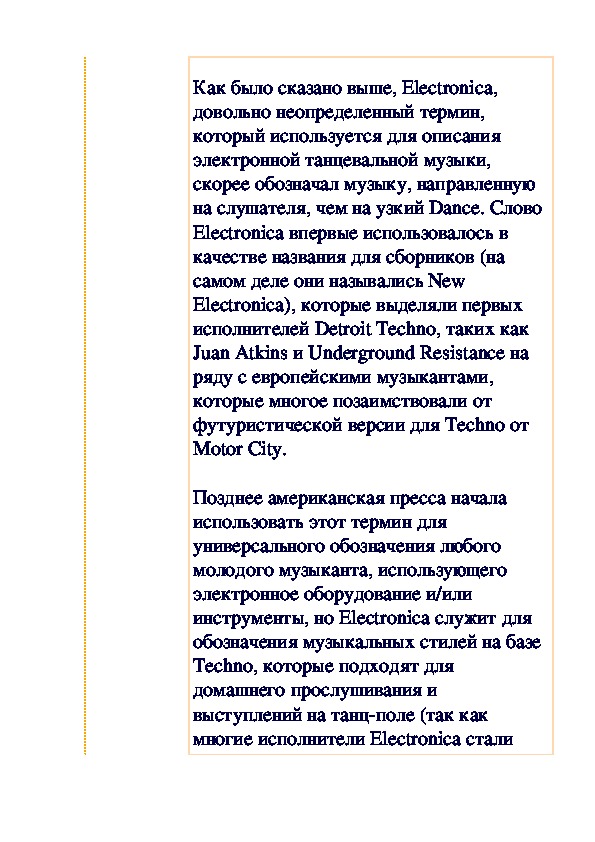 Как было сказано выше, Electronica, довольно неопределенный термин, который используется для описания электронной танцевальной музыки, скорее обозначал музыку, направленную на слушателя, чем на узкий Dance. Слово Electronica впервые использовалось в качестве названия для сборников (на самом деле они назывались New Electronica), которые выделяли первых исполнителей Detroit Techno, таких как Juan Atkins и Underground Resistance на ряду с европейскими музыкантами, которые многое позаимствовали от футуристической версии для Techno от Motor City.

Позднее американская пресса начала использовать этот термин для универсального обозначения любого молодого музыканта, использующего электронное оборудование и/или инструменты, но Electronica служит для обозначения музыкальных стилей на базе Techno, которые подходят для домашнего прослушивания и выступлений на танц-поле (так как многие исполнители Electronica стали